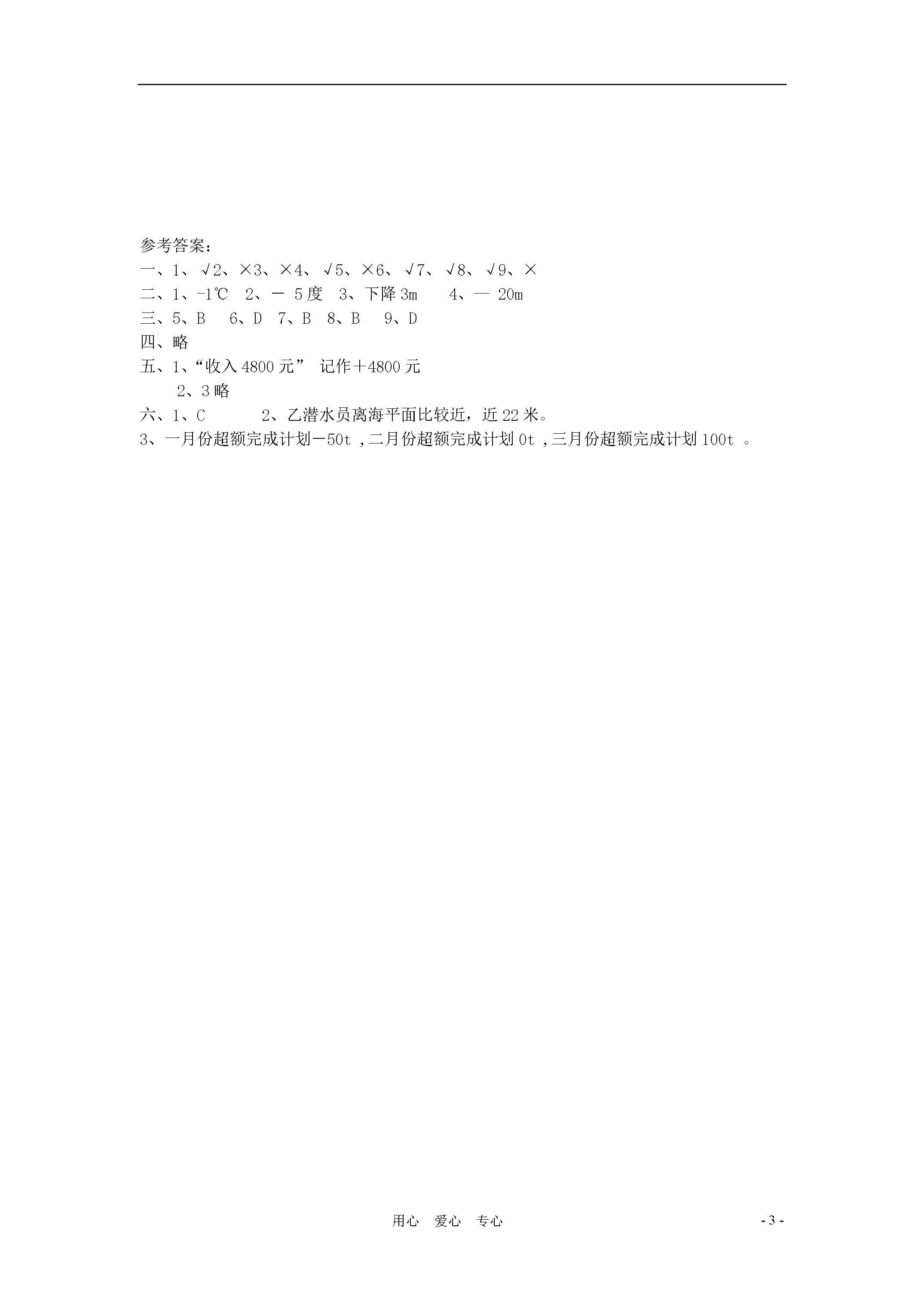 参考答案:

一、1、√2、×3、×4、√5、×6、√7、√8、√9、×

二、1、-1℃ 2、－ 5度 3、下降3m 4、— 20m

三、5、B 6、D 7、B 8、B 9、D

四、略

五、1、“收入4800元” 记作＋4800元

2、3略

六、1、C 2、乙潜水员离海平面比较近，近22米。

3、一月份超额完成计划－50t ，二月份超额完成计划0t ，三月份超额完成计划100t 。

用心 爱心 专心

- 3 -